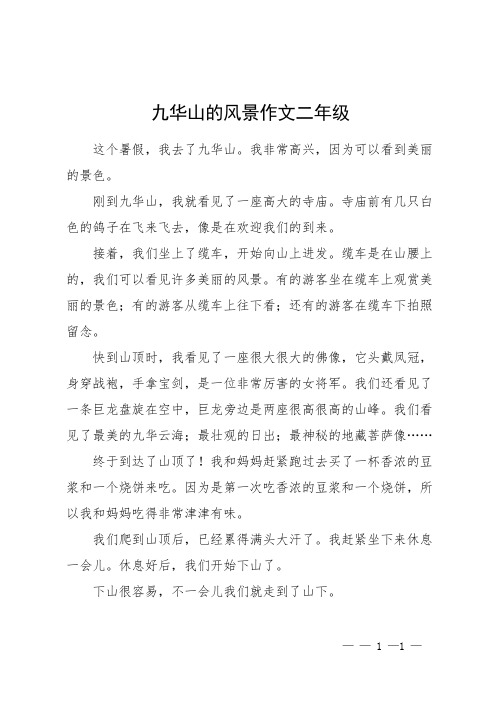 九华山的风景作文二年级

这个暑假，我去了九华山。我非常高兴，因为可以看到美丽的景色。

刚到九华山，我就看见了一座高大的寺庙。寺庙前有几只白色的鸽子在飞来飞去，像是在欢迎我们的到来。

接着，我们坐上了缆车，开始向山上进发。缆车是在山腰上的，我们可以看见许多美丽的风景。有的游客坐在缆车上观赏美丽的景色；有的游客从缆车上往下看；还有的游客在缆车下拍照留念。

快到山顶时，我看见了一座很大很大的佛像，它头戴凤冠，身穿战袍，手拿宝剑，是一位非常厉害的女将军。我们还看见了一条巨龙盘旋在空中，巨龙旁边是两座很高很高的山峰。我们看见了最美的九华云海；最壮观的日出；最神秘的地藏菩萨像……

终于到达了山顶了！我和妈妈赶紧跑过去买了一杯香浓的豆浆和一个烧饼来吃。因为是第一次吃香浓的豆浆和一个烧饼，所以我和妈妈吃得非常津津有味。

我们爬到山顶后，已经累得满头大汗了。我赶紧坐下来休息一会儿。休息好后，我们开始下山了。

下山很容易，不一会儿我们就走到了山下。

— — 1 —1 —